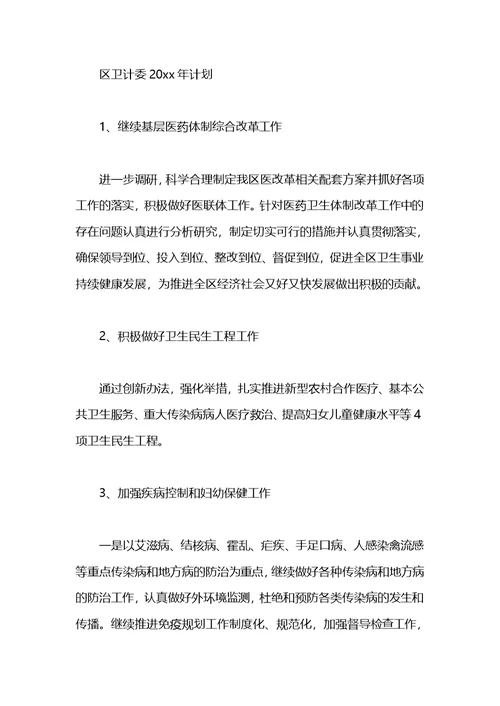 区卫计委 20xx 年计划

1、继续基层医药体制综合改革工作

进一步调研，科学合理制定我区医改革相关配套方案并抓好各项工作的落实，积极做好医联体工作。针对医药卫生体制改革工作中的存在问题认真进行分析研究，制定切实可行的措施并认真贯彻落实，确保领导到位、投入到位、整改到位、督促到位，促进全区卫生事业持续健康发展，为推进全区经济社会又好又快发展做出积极的贡献。

2、积极做好卫生民生工程工作

通过创新办法，强化举措，扎实推进新型农村合作医疗、基本公共卫生服务、重大传染病病人医疗救治、提高妇女儿童健康水平等 4 项卫生民生工程。

3、加强疾病控制和妇幼保健工作

一是以艾滋病、结核病、霍乱、疟疾、手足口病、人感染禽流感等重点传染病和地方病的防治为重点，继续做好各种传染病和地方病的防治工作，认真做好外环境监测，杜绝和预防各类传染病的发生和传播。继续推进免疫规划工作制度化、规范化，加强督导检查工作，